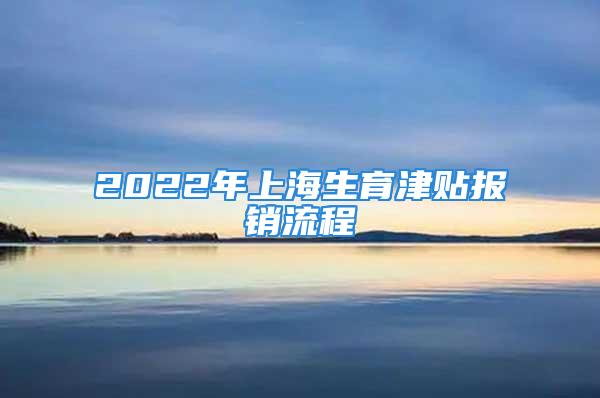 2022年上海生育津贴报销流程